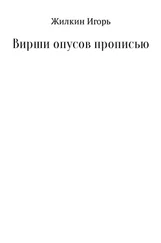 Жилкин Игорь

Вирши опусов прописью